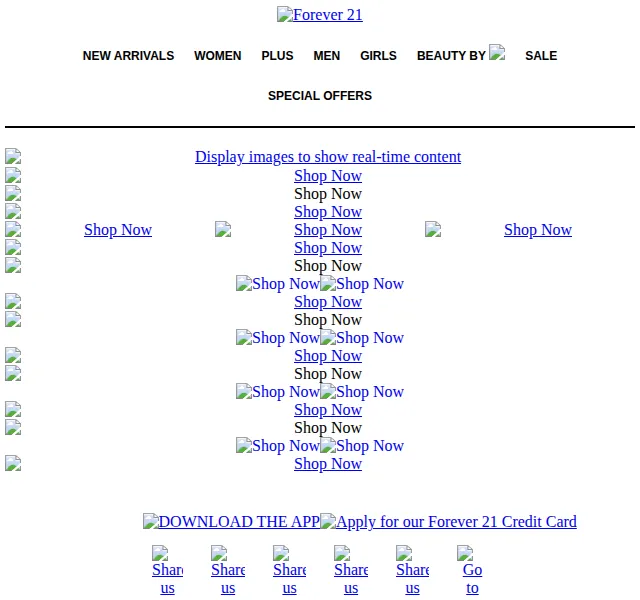 Forever 21

NEW ARRIVALS WOMEN PLUS MEN GIRLS BEAUTY BY SALE

SPECIAL OFFERS

Display images to show real-time content
Shop Now
Shop Now
Shop Now
Shop Now Shop Now Shop Now
Shop Now
Shop Now
Shop Now Shop Now
Shop Now
Shop Now
Shop Now Shop Now
Shop Now
Shop Now
Shop Now Shop Now
Shop Now
Shop Now
Shop Now Shop Now
Shop Now

DOWNLOAD THE APP Apply for our Forever 21 Credit Card

Share us Share us Share us Share us Share us Go to